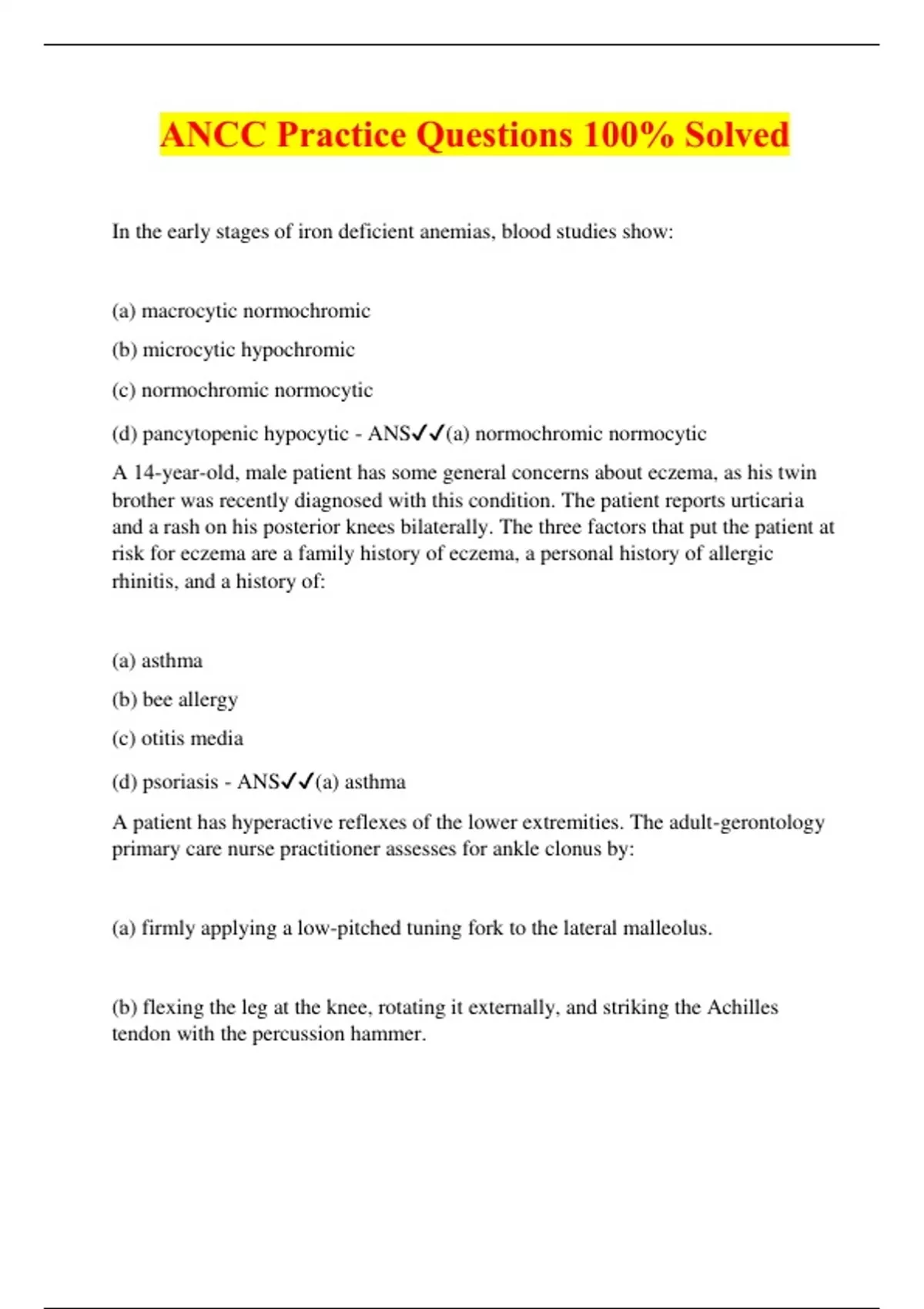 ANCC Practice Questions 100% Solved

In the early stages of iron deficient anemias, blood studies show:

(a) macrocytic normochromic

(b) microcytic hypochromic

(c) normochromic normocytic

(d) pancytopenic hypocytic - ANS✓✓(a) normochromic normocytic

A 14-year-old, male patient has some general concerns about eczema, as his twin brother was recently diagnosed with this condition. The patient reports urticaria and a rash on his posterior knees bilaterally. The three factors that put the patient at risk for eczema are a family history of eczema, a personal history of allergic rhinitis, and a history of:

(a) asthma

(b) bee allergy

(c) otitis media

(d) psoriasis - ANS✓✓(a) asthma

A patient has hyperactive reflexes of the lower extremities. The adult-gerontology primary care nurse practitioner assesses for ankle clonus by:

(a) firmly applying a low-pitched tuning fork to the lateral malleolus.

(b) flexing the leg at the knee, rotating it externally, and striking the Achilles tendon with the percussion hammer.